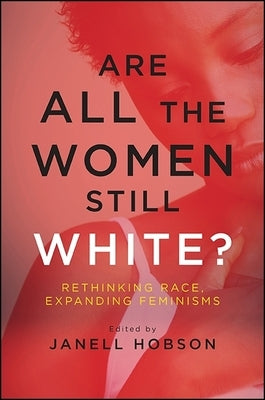 ARE
ALL THE
WOMEN
STILL
WHITE?

RETHINKING RACE,
EXPANDING FEMINISMS

Edited by
JANELL HOBSON